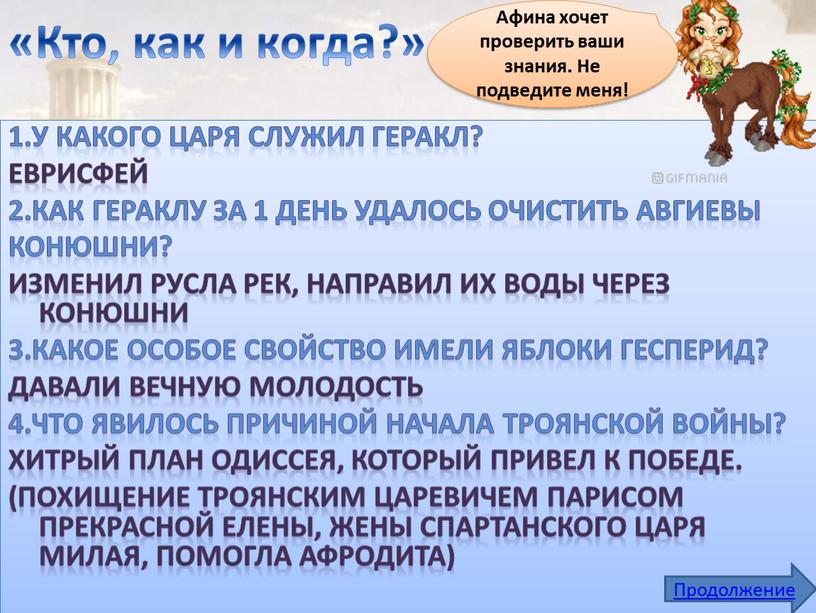 «Кто, как и когда?»

Афина хочет проверить ваши знания. Не подведите меня!

GIFMANIA

1.У КАКОГО ЦАРЯ СЛУЖИЛ ГЕРАКЛ?
ЕВРИСФЕЙ
2.КАК ГЕРАКЛУ ЗА 1 ДЕНЬ УДАЛОСЬ ОЧИСТИТЬ АВГИЕВЫ КОНЮШНИ?
ИЗМЕНИЛ РУСЛА РЕК, НАПРАВИЛ ИХ ВОДЫ ЧЕРЕЗ КОНЮШНИ
3.КАКОЕ ОСОБОЕ СВОЙСТВО ИМЕЛИ ЯБЛОКИ ГЕСПЕРИД?
ДАВАЛИ ВЕЧНУЮ МОЛОДОСТЬ
4.ЧТО ЯВИЛОСЬ ПРИЧИНОЙ НАЧАЛА ТРОЯНСКОЙ ВОЙНЫ?
ХИТРЫЙ ПЛАН ОДИССЕЯ, КОТОРЫЙ ПРИВЕЛ К ПОБЕДЕ.
(ПОХИЩЕНИЕ ТРОЯНСКИМ ЦАРЕВИЧЕМ ПАРИСОМ ПРЕКРАСНОЙ ЕЛЕНЫ, ЖЕНЫ СПАРТАНСКОГО ЦАРЯ МИЛАЯ, ПОМОГЛА АФРОДИТА)

Продолжение